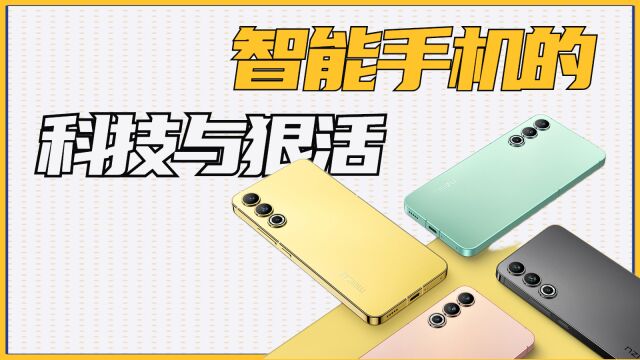 智能手机的

科技与狠活